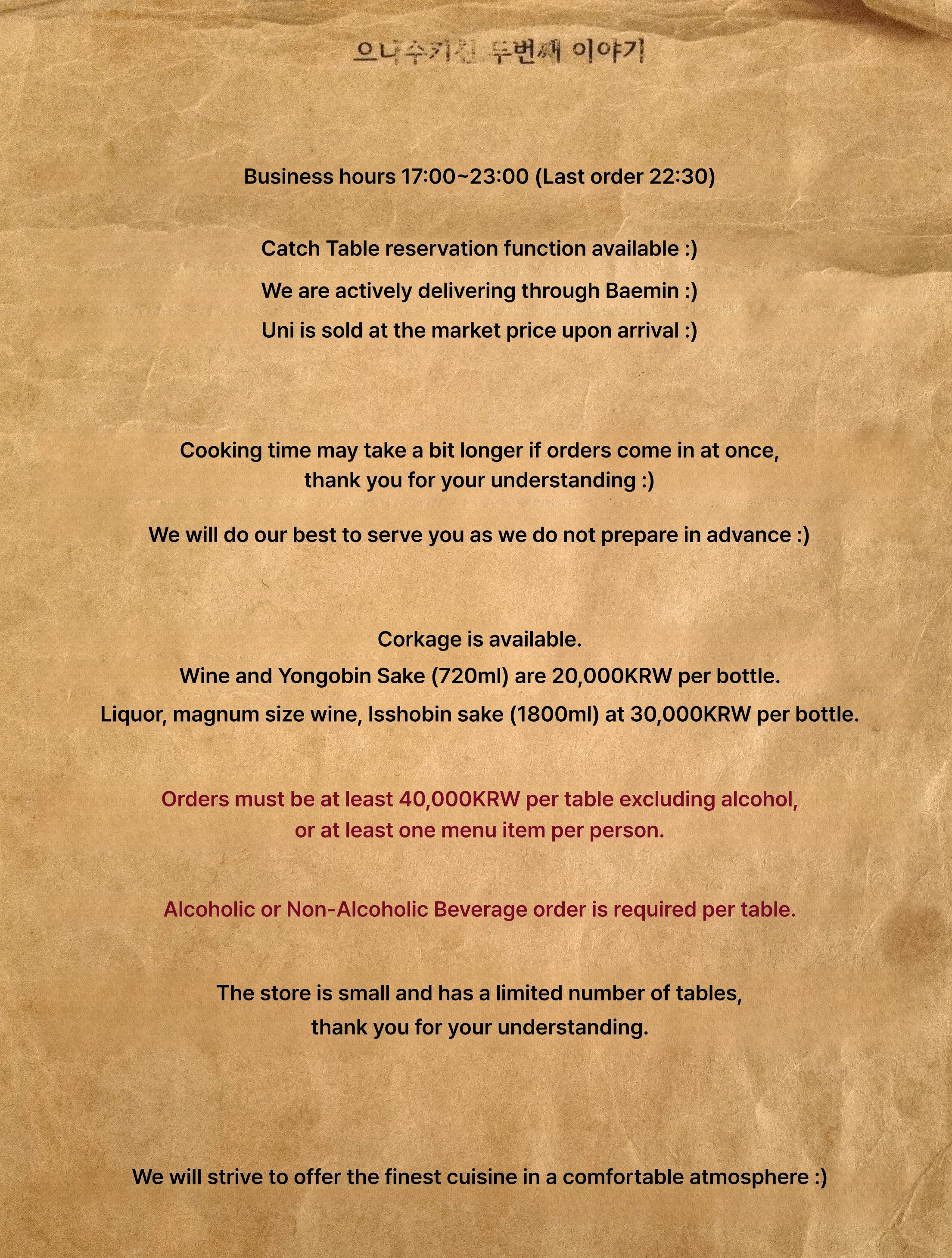 으나수키친 두번째 이야기

Business hours 17:00~23:00 (Last order 22:30)

Catch Table reservation function available :)

We are actively delivering through Baemin :)

Uni is sold at the market price upon arrival :)

Cooking time may take a bit longer if orders come in at once, thank you for your understanding :)

We will do our best to serve you as we do not prepare in advance :)

Corkage is available.

Wine and Yongobin Sake (720ml) are 20,000KRW per bottle.

Liquor, magnum size wine, Isshobin sake (1800ml) at 30,000KRW per bottle.

Orders must be at least 40,000KRW per table excluding alcohol, or at least one menu item per person.

Alcoholic or Non-Alcoholic Beverage order is required per table.

The store is small and has a limited number of tables, thank you for your understanding.

We will strive to offer the finest cuisine in a comfortable atmosphere :)